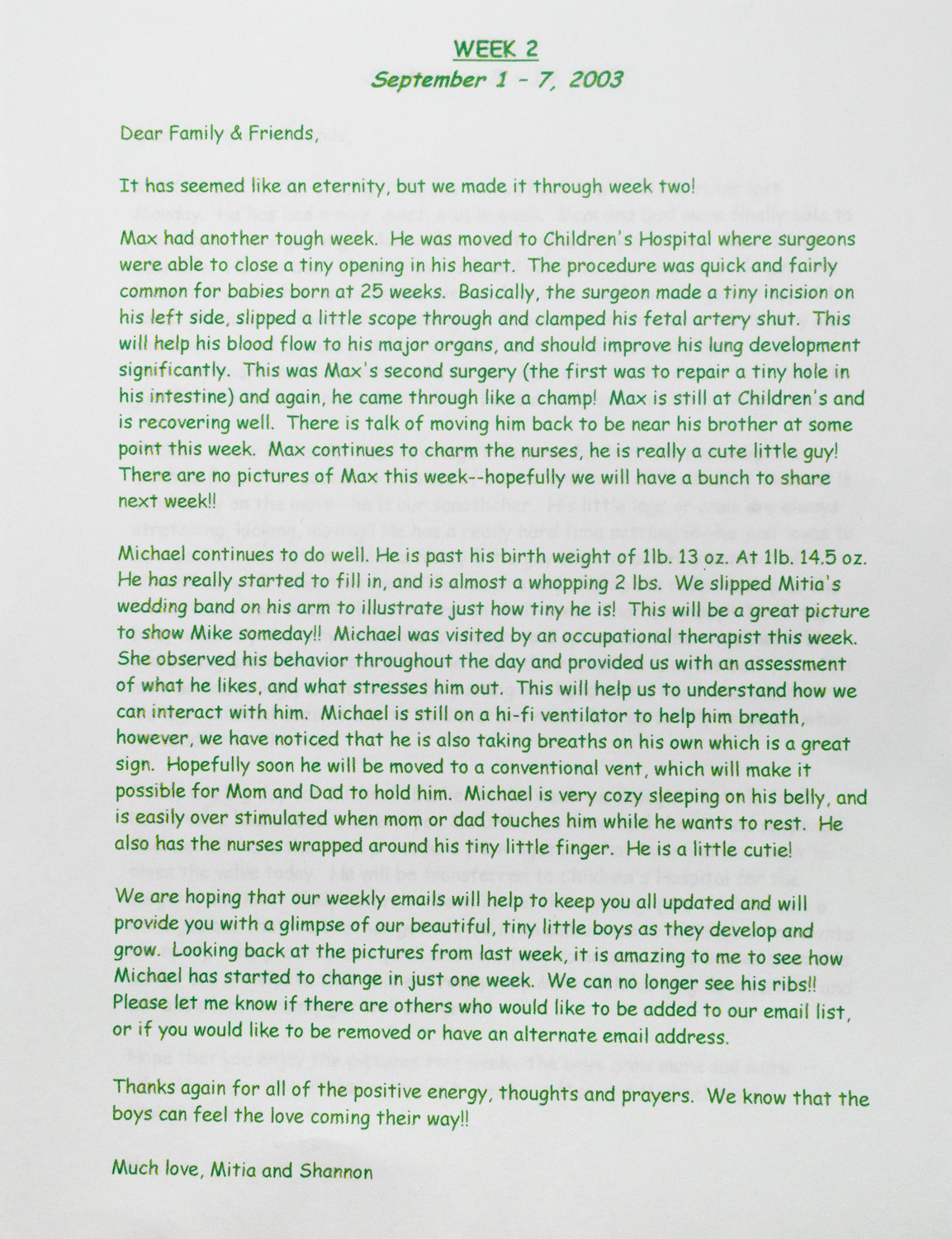 WEEK 2
September 1 - 7, 2003

Dear Family & Friends,

It has seemed like an eternity, but we made it through week two!

Max had another tough week. He was moved to Children's Hospital where surgeons were able to close a tiny opening in his heart. The procedure was quick and fairly common for babies born at 25 weeks. Basically, the surgeon made a tiny incision on his left side, slipped a little scope through and clamped his fetal artery shut. This will help his blood flow to his major organs, and should improve his lung development significantly. This was Max's second surgery (the first was to repair a tiny hole in his intestine) and again, he came through like a champ! Max is still at Children's and is recovering well. There is talk of moving him back to be near his brother at some point this week. Max continues to charm the nurses, he is really a cute little guy! There are no pictures of Max this week--hopefully we will have a bunch to share next week!!

Michael continues to do well. He is past his birth weight of 1lb. 13 oz. At 1lb. 14.5 oz. He has really started to fill in, and is almost a whopping 2 lbs. We slipped Mitia's wedding band on his arm to illustrate just how tiny he is! This will be a great picture to show Mike someday!! Michael was visited by an occupational therapist this week. She observed his behavior throughout the day and provided us with an assessment of what he likes, and what stresses him out. This will help us to understand how we can interact with him. Michael is still on a hi-fi ventilator to help him breath, however, we have noticed that he is also taking breaths on his own which is a great sign. Hopefully soon he will be moved to a conventional vent, which will make it possible for Mom and Dad to hold him. Michael is very cozy sleeping on his belly, and is easily over stimulated when mom or dad touches him while he wants to rest. He also has the nurses wrapped around his tiny little finger. He is a little cutie!

We are hoping that our weekly emails will help to keep you all updated and will provide you with a glimpse of our beautiful, tiny little boys as they develop and grow. Looking back at the pictures from last week, it is amazing to me to see how Michael has started to change in just one week. We can no longer see his ribs!! Please let me know if there are others who would like to be added to our email list, or if you would like to be removed or have an alternate email address.

Thanks again for all of the positive energy, thoughts and prayers. We know that the boys can feel the love coming their way!!

Much love, Mitia and Shannon